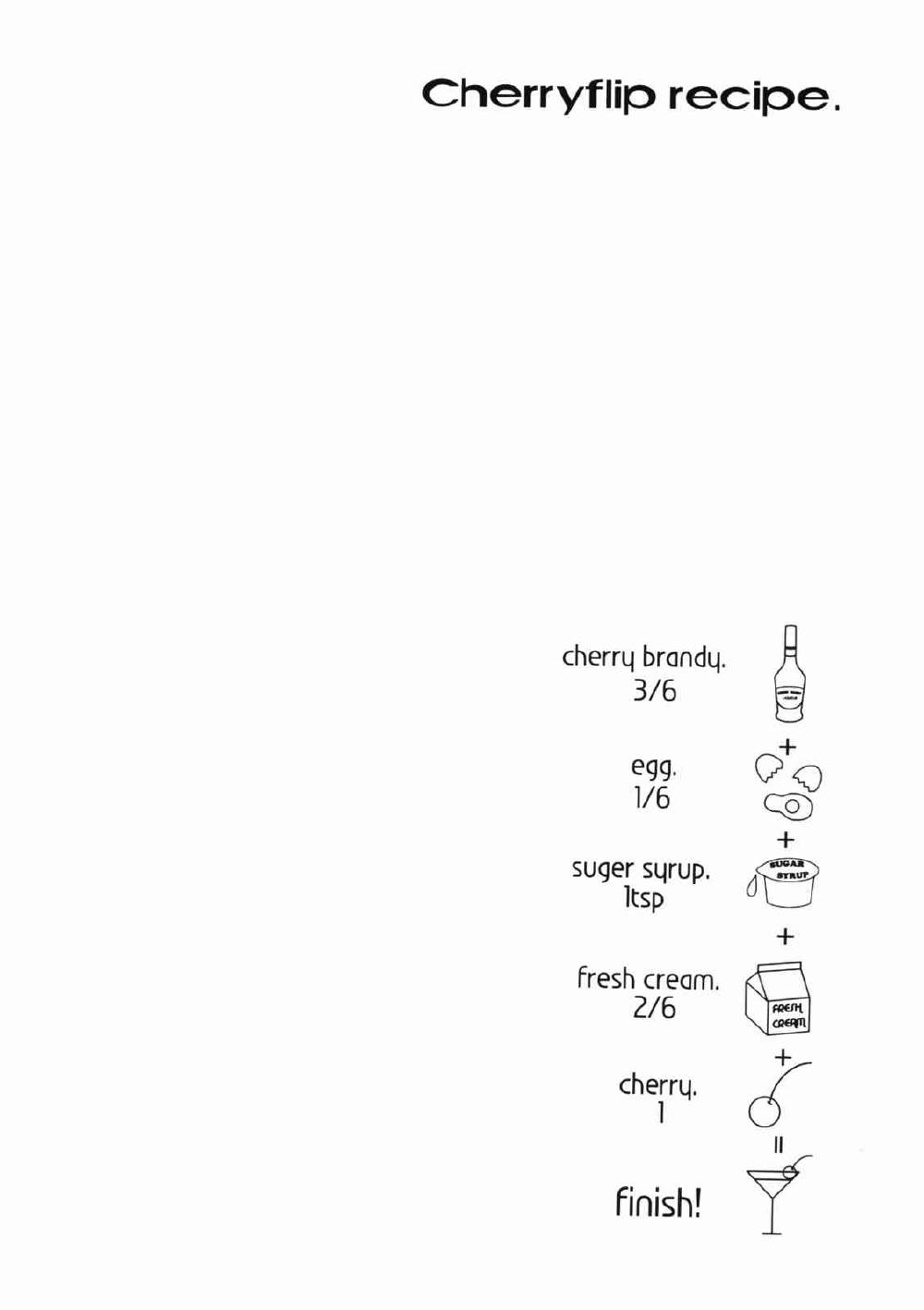 Cherryflip recipe.

cherry brandy.
3/6

+

egg.
1/6

+

suger syrup.
1tsp

SUGAR SYRUP

+

fresh cream.
2/6

FRESH CREAM

+

cherry.
1

=

finish!